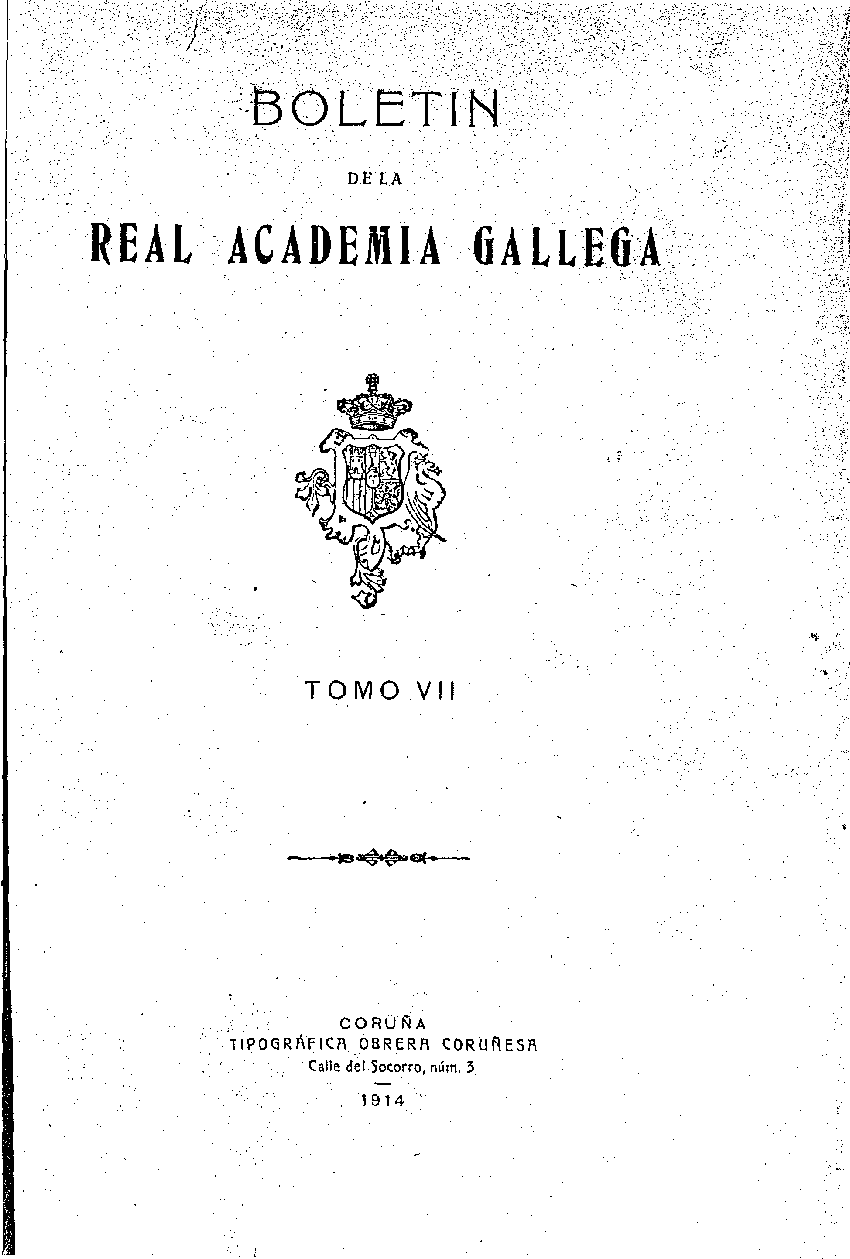 BOLETIN

DE LA

REAL ACADEMIA GALLEGA

TOMO VII

CORUÑA
TIPOGRÁFICA OBRERA CORUÑESA
Calle del Socorro, núm. 3

1914